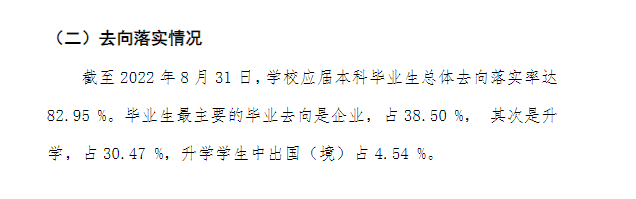 （二）去向落实情况

截至 2022 年 8 月 31 日，学校应届本科毕业生总体去向落实率达 82.95 %。毕业生最主要的毕业去向是企业，占 38.50 %， 其次是升学，占 30.47 %，升学学生中出国（境）占 4.54 %。